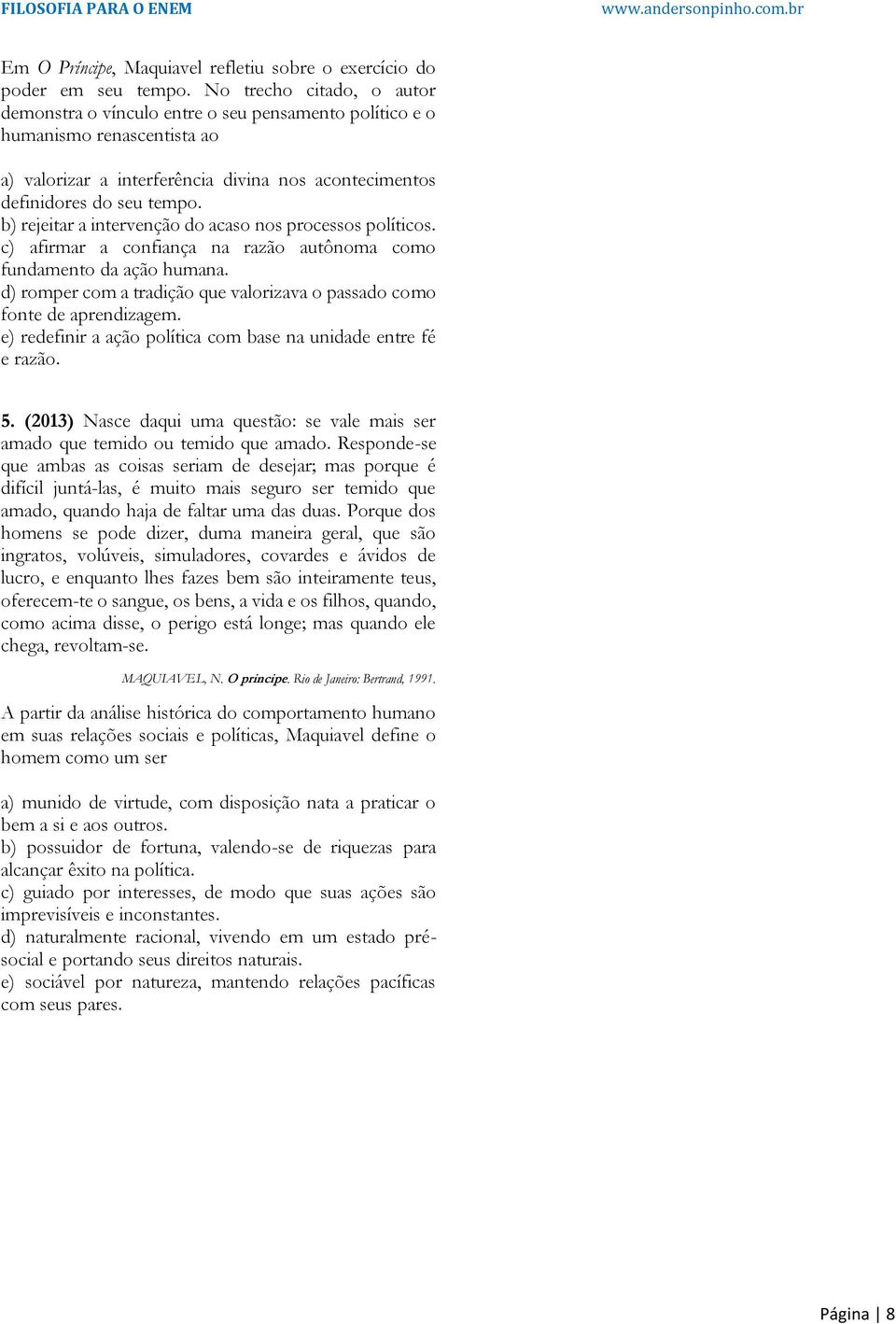 FILOSOFIA PARA O ENEM www.andersonpinho.com.br

Em O Príncipe, Maquiavel refletiu sobre o exercício do poder em seu tempo. No trecho citado, o autor demonstra o vínculo entre o seu pensamento político e o humanismo renascentista ao

a) valorizar a interferência divina nos acontecimentos definidores do seu tempo.
b) rejeitar a intervenção do acaso nos processos políticos.
c) afirmar a confiança na razão autônoma como fundamento da ação humana.
d) romper com a tradição que valorizava o passado como fonte de aprendizagem.
e) redefinir a ação política com base na unidade entre fé e razão.

5. (2013) Nasce daqui uma questão: se vale mais ser amado que temido ou temido que amado. Responde-se que ambas as coisas seriam de desejar; mas porque é difícil juntá-las, é muito mais seguro ser temido que amado, quando haja de faltar uma das duas. Porque dos homens se pode dizer, duma maneira geral, que são ingratos, volúveis, simuladores, covardes e ávidos de lucro, e enquanto lhes fazes bem são inteiramente teus, oferecem-te o sangue, os bens, a vida e os filhos, quando, como acima disse, o perigo está longe; mas quando ele chega, revoltam-se.

MAQUIAVEL, N. O príncipe. Rio de Janeiro: Bertrand, 1991.

A partir da análise histórica do comportamento humano em suas relações sociais e políticas, Maquiavel define o homem como um ser

a) munido de virtude, com disposição nata a praticar o bem a si e aos outros.
b) possuidor de fortuna, valendo-se de riquezas para alcançar êxito na política.
c) guiado por interesses, de modo que suas ações são imprevisíveis e inconstantes.
d) naturalmente racional, vivendo em um estado pré-social e portando seus direitos naturais.
e) sociável por natureza, mantendo relações pacíficas com seus pares.

Página | 8